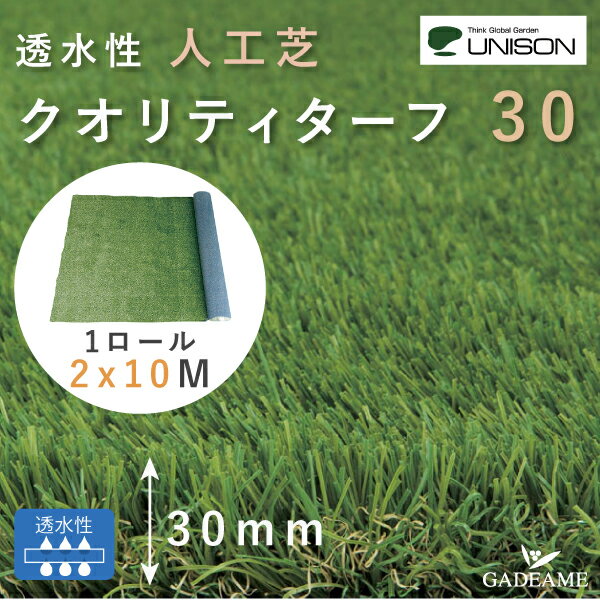 透水性 人工芝

Think Global Garden
UNISON

クオリティターフ 30

1ロール
2x10M

透水性

30mm

GADEAME